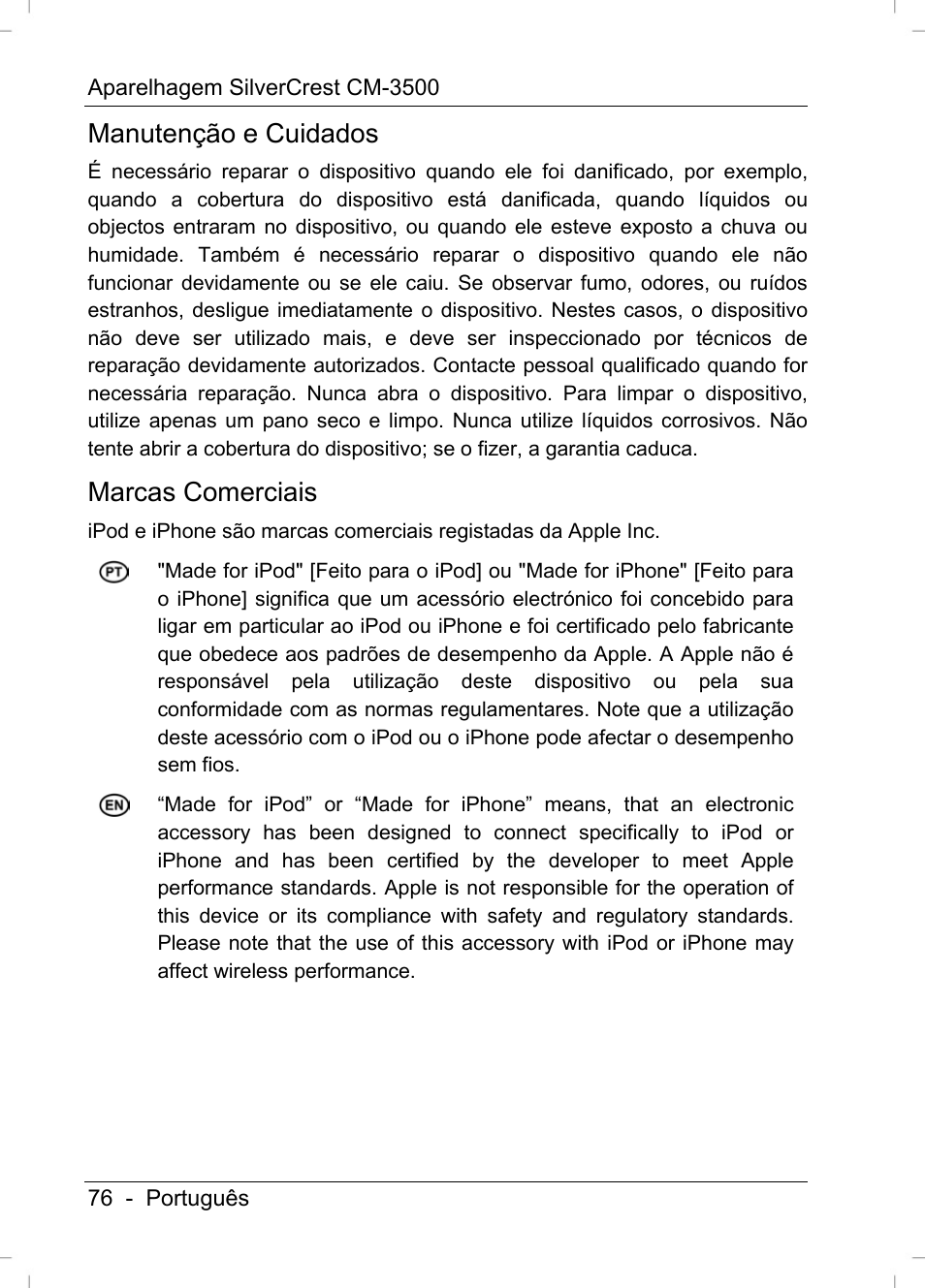 Aparelhagem SilverCrest CM-3500

Manutenção e Cuidados

É necessário reparar o dispositivo quando ele foi danificado, por exemplo, quando a cobertura do dispositivo está danificada, quando líquidos ou objectos entraram no dispositivo, ou quando ele esteve exposto a chuva ou humidade. Também é necessário reparar o dispositivo quando ele não funcionar devidamente ou se ele caiu. Se observar fumo, odores, ou ruídos estranhos, desligue imediatamente o dispositivo. Nestes casos, o dispositivo não deve ser utilizado mais, e deve ser inspeccionado por técnicos de reparação devidamente autorizados. Contacte pessoal qualificado quando for necessária reparação. Nunca abra o dispositivo. Para limpar o dispositivo, utilize apenas um pano seco e limpo. Nunca utilize líquidos corrosivos. Não tente abrir a cobertura do dispositivo; se o fizer, a garantia caduca.

Marcas Comerciais

iPod e iPhone são marcas comerciais registadas da Apple Inc.

PT "Made for iPod" [Feito para o iPod] ou "Made for iPhone" [Feito para o iPhone] significa que um acessório electrónico foi concebido para ligar em particular ao iPod ou iPhone e foi certificado pelo fabricante que obedece aos padrões de desempenho da Apple. A Apple não é responsável pela utilização deste dispositivo ou pela sua conformidade com as normas regulamentares. Note que a utilização deste acessório com o iPod ou o iPhone pode afectar o desempenho sem fios.

EN “Made for iPod” or “Made for iPhone” means, that an electronic accessory has been designed to connect specifically to iPod or iPhone and has been certified by the developer to meet Apple performance standards. Apple is not responsible for the operation of this device or its compliance with safety and regulatory standards. Please note that the use of this accessory with iPod or iPhone may affect wireless performance.

76 - Português